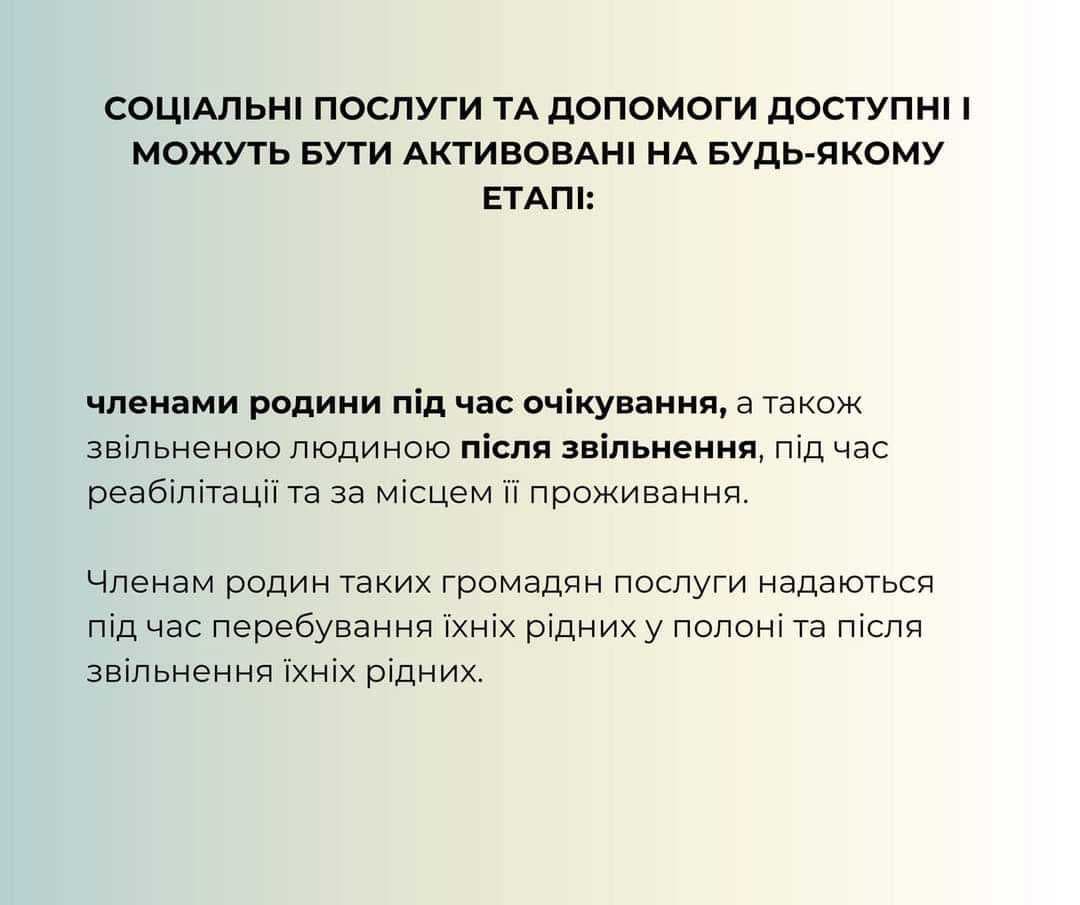 СОЦІАЛЬНІ ПОСЛУГИ ТА ДОПОМОГИ ДОСТУПНІ І МОЖУТЬ БУТИ АКТИВОВАНІ НА БУДЬ-ЯКОМУ ЕТАПІ:

членами родини під час очікування, а також звільненою людиною після звільнення, під час реабілітації та за місцем її проживання.

Членам родин таких громадян послуги надаються під час перебування їхніх рідних у полоні та після звільнення їхніх рідних.